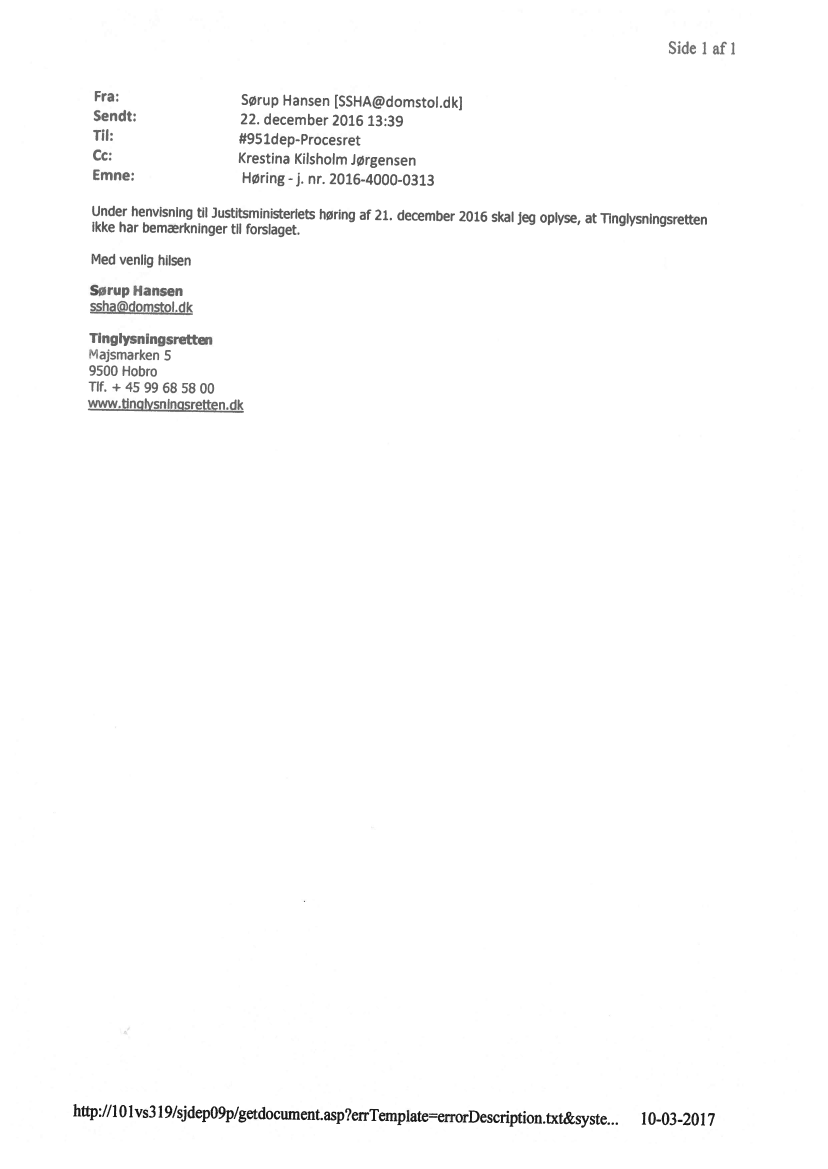 Side 1 af 1

Fra: Sørup Hansen [SSHA@domstol.dk]
Sendt: 22. december 2016 13:39
Til: #951dep-Procesret
Cc: Krestina Kilsholm Jørgensen
Emne: Høring - j. nr. 2016-4000-0313

Under henvisning til Justitsministeriets høring af 21. december 2016 skal jeg oplyse, at Tinglysningsretten ikke har bemærkninger til forslaget.

Med venlig hilsen

Sørup Hansen
ssha@domstol.dk

Tinglysningsretten
Majsmarken 5
9500 Hobro
Tlf. + 45 99 68 58 00
www.tinglysningsretten.dk

http://101vs319/sjdep09p/getdocument.asp?errTemplate=errorDescription.txt&syste... 10-03-2017